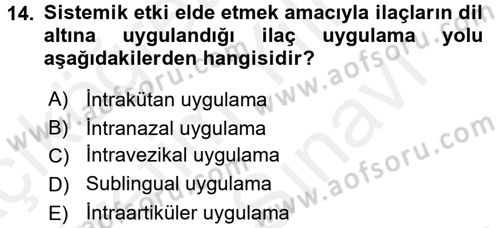 14. Sistemik etki elde etmek amacıyla ilaçların dil altına uygulandığı ilaç uygulama yolu aşağıdakilerden hangisidir?

A) İntrakütan uygulama
B) İntranazal uygulama
C) İntravezikal uygulama
D) Sublingual uygulama
E) İntraartiküler uygulama

www.aofsoru.com
www.aofsoru.com
www.aofsoru.com